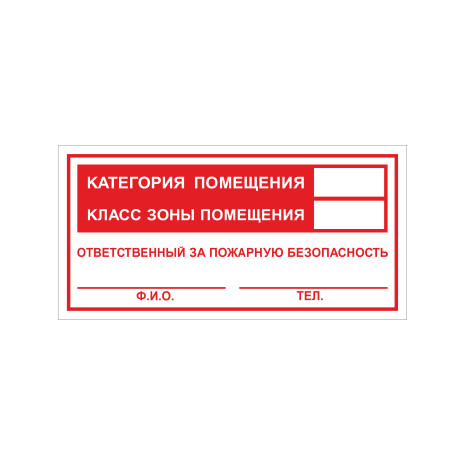 КАТЕГОРИЯ ПОМЕЩЕНИЯ
КЛАСС ЗОНЫ ПОМЕЩЕНИЯ

ОТВЕТСТВЕННЫЙ ЗА ПОЖАРНУЮ БЕЗОПАСНОСТЬ

Ф.И.О.
ТЕЛ.